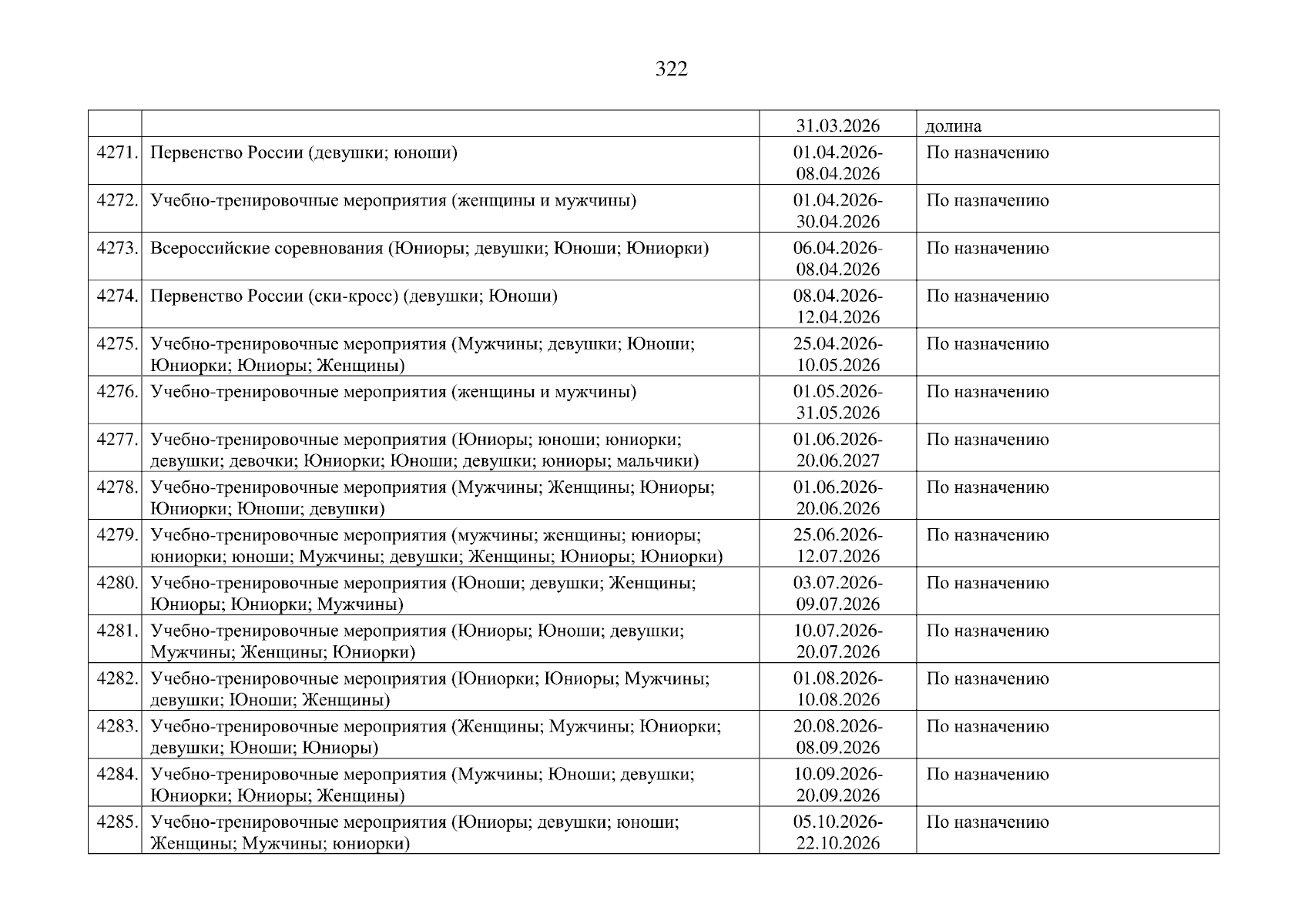 322

| | | | |
|---|---|---|---|
| | | 31.03.2026 | долина |
| 4271. | Первенство России (девушки; юноши) | 01.04.2026-08.04.2026 | По назначению |
| 4272. | Учебно-тренировочные мероприятия (женщины и мужчины) | 01.04.2026-30.04.2026 | По назначению |
| 4273. | Всероссийские соревнования (Юниоры; девушки; Юноши; Юниорки) | 06.04.2026-08.04.2026 | По назначению |
| 4274. | Первенство России (ски-кросс) (девушки; Юноши) | 08.04.2026-12.04.2026 | По назначению |
| 4275. | Учебно-тренировочные мероприятия (Мужчины; девушки; Юноши; Юниорки; Юниоры; Женщины) | 25.04.2026-10.05.2026 | По назначению |
| 4276. | Учебно-тренировочные мероприятия (женщины и мужчины) | 01.05.2026-31.05.2026 | По назначению |
| 4277. | Учебно-тренировочные мероприятия (Юниоры; юноши; юниорки; девушки; девочки; Юниорки; Юноши; девушки; юниоры; мальчики) | 01.06.2026-20.06.2027 | По назначению |
| 4278. | Учебно-тренировочные мероприятия (Мужчины; Женщины; Юниоры; Юниорки; Юноши; девушки) | 01.06.2026-20.06.2026 | По назначению |
| 4279. | Учебно-тренировочные мероприятия (мужчины; женщины; юниоры; юниорки; юноши; Мужчины; девушки; Женщины; Юниоры; Юниорки) | 25.06.2026-12.07.2026 | По назначению |
| 4280. | Учебно-тренировочные мероприятия (Юноши; девушки; Женщины; Юниоры; Юниорки; Мужчины) | 03.07.2026-09.07.2026 | По назначению |
| 4281. | Учебно-тренировочные мероприятия (Юниоры; Юноши; девушки; Мужчины; Женщины; Юниорки) | 10.07.2026-20.07.2026 | По назначению |
| 4282. | Учебно-тренировочные мероприятия (Юниорки; Юниоры; Мужчины; девушки; Юноши; Женщины) | 01.08.2026-10.08.2026 | По назначению |
| 4283. | Учебно-тренировочные мероприятия (Женщины; Мужчины; Юниорки; девушки; Юноши; Юниоры) | 20.08.2026-08.09.2026 | По назначению |
| 4284. | Учебно-тренировочные мероприятия (Мужчины; Юноши; девушки; Юниорки; Юниоры; Женщины) | 10.09.2026-20.09.2026 | По назначению |
| 4285. | Учебно-тренировочные мероприятия (Юниоры; девушки; юноши; Женщины; Мужчины; юниорки) | 05.10.2026-22.10.2026 | По назначению |